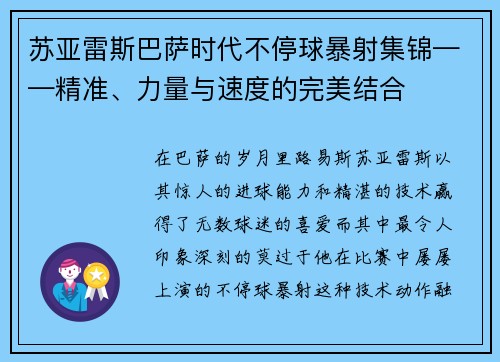 苏亚雷斯巴萨时代不停球暴射集锦——精准、力量与速度的完美结合

在巴萨的岁月里路易斯苏亚雷斯以其惊人的进球能力和精湛的技术赢得了无数球迷的喜爱而其中最令人印象深刻的莫过于他在比赛中屡屡上演的不停球暴射这种技术动作融